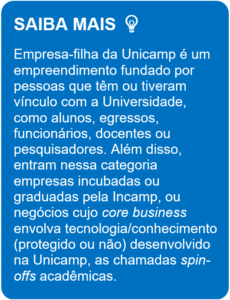 SAIBA MAIS

Empresa-filha da Unicamp é um empreendimento fundado por pessoas que têm ou tiveram vínculo com a Universidade, como alunos, egressos, funcionários, docentes ou pesquisadores. Além disso, entram nessa categoria empresas incubadas ou graduadas pela Incamp, ou negócios cujo core business envolva tecnologia/conhecimento (protegido ou não) desenvolvido na Unicamp, as chamadas spin-offs acadêmicas.